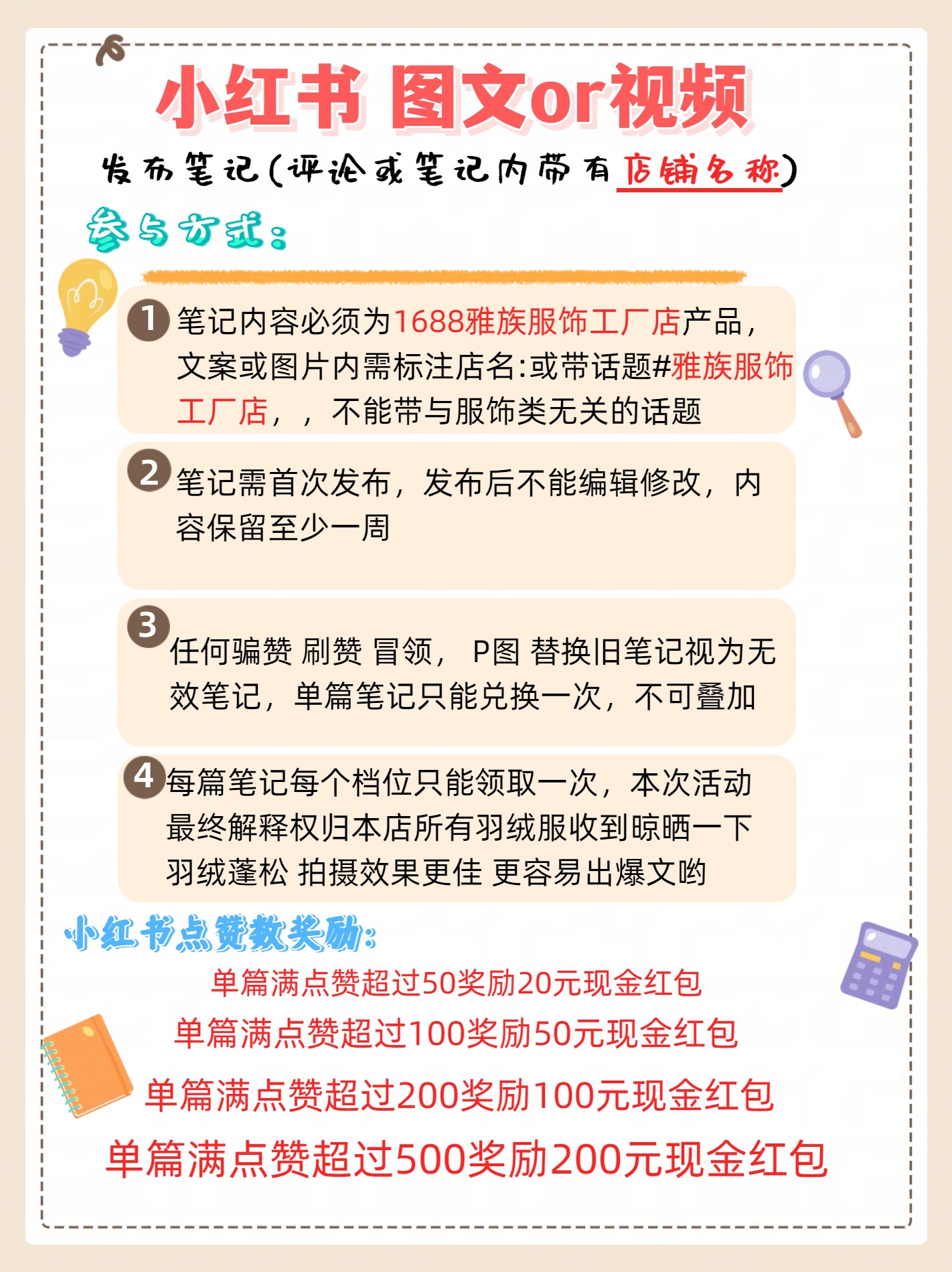 小红书 图文or视频

发布笔记(评论或笔记内带有店铺名称)

参与方式:

1 笔记内容必须为1688雅族服饰工厂店产品，文案或图片内需标注店名:或带话题#雅族服饰工厂店，，不能带与服饰类无关的话题

2 笔记需首次发布，发布后不能编辑修改，内容保留至少一周

3 任何骗赞 刷赞 冒领， P图 替换旧笔记视为无效笔记，单篇笔记只能兑换一次，不可叠加

4 每篇笔记每个档位只能领取一次，本次活动最终解释权归本店所有羽绒服收到晾晒一下羽绒蓬松 拍摄效果更佳 更容易出爆文哟

小红书点赞数奖励:

单篇满点赞超过50奖励20元现金红包

单篇满点赞超过100奖励50元现金红包

单篇满点赞超过200奖励100元现金红包

单篇满点赞超过500奖励200元现金红包